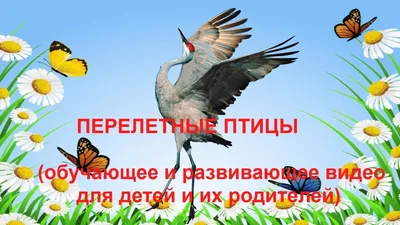 ПЕРЕЛЕТНЫЕ ПТИЦЫ

(обучающее и развивающее видео для детей и их родителей)